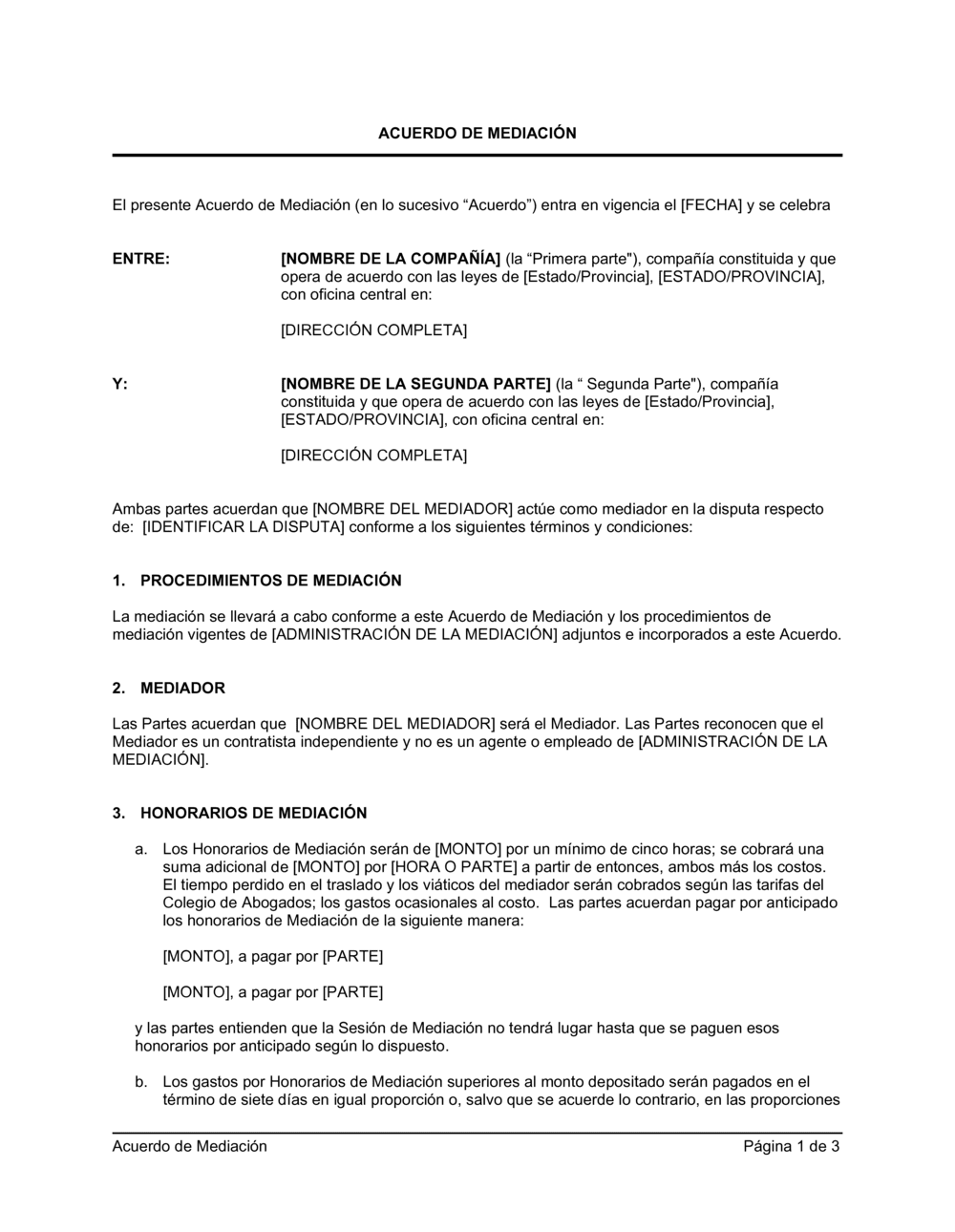 ACUERDO DE MEDIACIÓN

El presente Acuerdo de Mediación (en lo sucesivo “Acuerdo”) entra en vigencia el [FECHA] y se celebra

ENTRE: [NOMBRE DE LA COMPAÑÍA] (la “Primera parte"), compañía constituida y que opera de acuerdo con las leyes de [Estado/Provincia], [ESTADO/PROVINCIA], con oficina central en:

[DIRECCIÓN COMPLETA]

Y: [NOMBRE DE LA SEGUNDA PARTE] (la “ Segunda Parte"), compañía constituida y que opera de acuerdo con las leyes de [Estado/Provincia], [ESTADO/PROVINCIA], con oficina central en:

[DIRECCIÓN COMPLETA]

Ambas partes acuerdan que [NOMBRE DEL MEDIADOR] actúe como mediador en la disputa respecto de: [IDENTIFICAR LA DISPUTA] conforme a los siguientes términos y condiciones:

1. PROCEDIMIENTOS DE MEDIACIÓN

La mediación se llevará a cabo conforme a este Acuerdo de Mediación y los procedimientos de mediación vigentes de [ADMINISTRACIÓN DE LA MEDIACIÓN] adjuntos e incorporados a este Acuerdo.

2. MEDIADOR

Las Partes acuerdan que [NOMBRE DEL MEDIADOR] será el Mediador. Las Partes reconocen que el Mediador es un contratista independiente y no es un agente o empleado de [ADMINISTRACIÓN DE LA MEDIACIÓN].

3. HONORARIOS DE MEDIACIÓN

a. Los Honorarios de Mediación serán de [MONTO] por un mínimo de cinco horas; se cobrará una suma adicional de [MONTO] por [HORA O PARTE] a partir de entonces, ambos más los costos. El tiempo perdido en el traslado y los viáticos del mediador serán cobrados según las tarifas del Colegio de Abogados; los gastos ocasionales al costo. Las partes acuerdan pagar por anticipado los honorarios de Mediación de la siguiente manera:

[MONTO], a pagar por [PARTE]

[MONTO], a pagar por [PARTE]

y las partes entienden que la Sesión de Mediación no tendrá lugar hasta que se paguen esos honorarios por anticipado según lo dispuesto.

b. Los gastos por Honorarios de Mediación superiores al monto depositado serán pagados en el término de siete días en igual proporción o, salvo que se acuerde lo contrario, en las proporciones

Acuerdo de Mediación Página 1 de 3